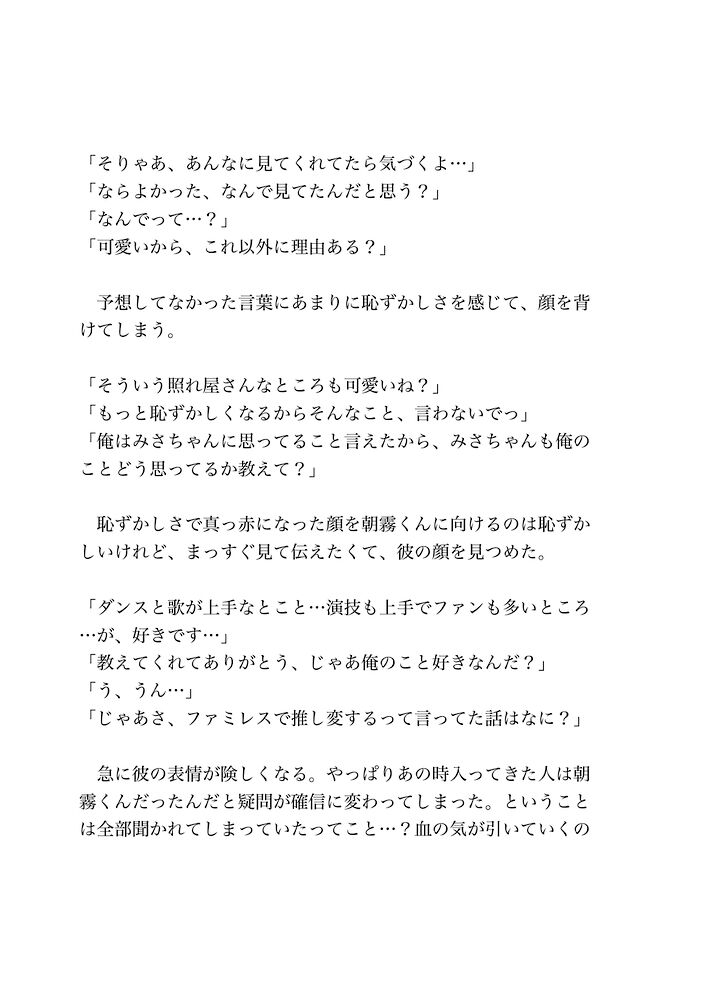 「そりゃあ、あんなに見てくれてたら気づくよ…」
「ならよかった、なんで見てたんだと思う？」
「なんでって…？」
「可愛いから、これ以外に理由ある？」

予想してなかった言葉にあまりに恥ずかしさを感じて、顔を背けてしまう。

「そういう照れ屋さんなところも可愛いね？」
「もっと恥ずかしくなるからそんなこと、言わないでっ」
「俺はみさちゃんに思ってること言えたから、みさちゃんも俺のことどう思ってるか教えて？」

恥ずかしさで真っ赤になった顔を朝霧くんに向けるのは恥ずかしいけれど、まっすぐ見て伝えたくて、彼の顔を見つめた。

「ダンスと歌が上手なとこと…演技も上手でファンも多いところ…が、好きです…」
「教えてくれてありがとう、じゃあ俺のこと好きなんだ？」
「う、うん…」
「じゃあさ、ファミレスで推し変するって言ってた話はなに？」

急に彼の表情が険しくなる。やっぱりあの時入ってきた人は朝霧くんだったんだと疑問が確信に変わってしまった。ということは全部聞かれてしまっていたってこと…？血の気が引いていくの